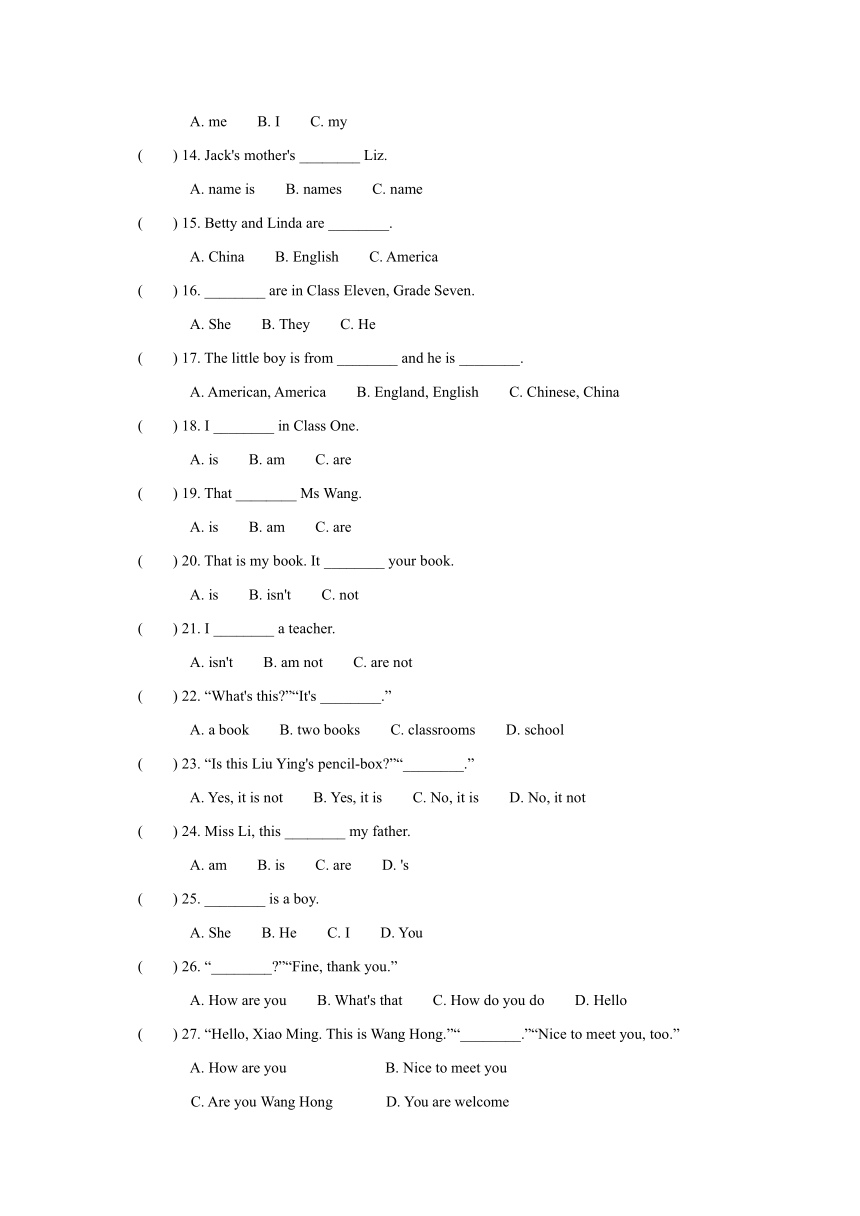 A. me B. I C. my

( ) 14. Jack's mother's ________ Liz.

A. name is B. names C. name

( ) 15. Betty and Linda are ________.

A. China B. English C. America

( ) 16. ________ are in Class Eleven, Grade Seven.

A. She B. They C. He

( ) 17. The little boy is from ________ and he is ________.

A. American, America B. England, English C. Chinese, China

( ) 18. I ________ in Class One.

A. is B. am C. are

( ) 19. That ________ Ms Wang.

A. is B. am C. are

( ) 20. That is my book. It ________ your book.

A. is B. isn't C. not

( ) 21. I ________ a teacher.

A. isn't B. am not C. are not

( ) 22. “What's this?”“It's ________.”

A. a book B. two books C. classrooms D. school

( ) 23. “Is this Liu Ying's pencil-box?”“________.”

A. Yes, it is not B. Yes, it is C. No, it is D. No, it not

( ) 24. Miss Li, this ________ my father.

A. am B. is C. are D. 's

( ) 25. ________ is a boy.

A. She B. He C. I D. You

( ) 26. “________?”“Fine, thank you.”

A. How are you B. What's that C. How do you do D. Hello

( ) 27. “Hello, Xiao Ming. This is Wang Hong.”“________.”“Nice to meet you, too.”

A. How are you B. Nice to meet you

C. Are you Wang Hong D. You are welcome